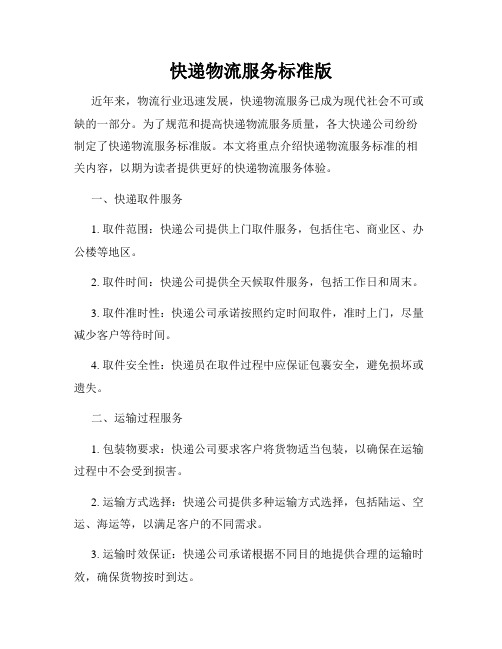 快递物流服务标准版

近年来，物流行业迅速发展，快递物流服务已成为现代社会不可或缺的一部分。为了规范和提高快递物流服务质量，各大快递公司纷纷制定了快递物流服务标准版。本文将重点介绍快递物流服务标准的相关内容，以期为读者提供更好的快递物流服务体验。

一、快递取件服务

1. 取件范围：快递公司提供上门取件服务，包括住宅、商业区、办公楼等地区。

2. 取件时间：快递公司提供全天候取件服务，包括工作日和周末。

3. 取件准时性：快递公司承诺按照约定时间取件，准时上门，尽量减少客户等待时间。

4. 取件安全性：快递员在取件过程中应保证包裹安全，避免损坏或遗失。

二、运输过程服务

1. 包装物要求：快递公司要求客户将货物适当包装，以确保在运输过程中不会受到损害。

2. 运输方式选择：快递公司提供多种运输方式选择，包括陆运、空运、海运等，以满足客户的不同需求。

3. 运输时效保证：快递公司承诺根据不同目的地提供合理的运输时效，确保货物按时到达。